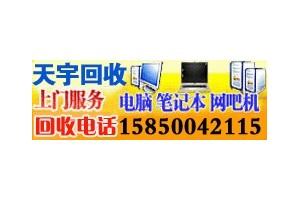 天宇回收

上门服务 电脑 笔记本 网吧机

回收电话 15850042115